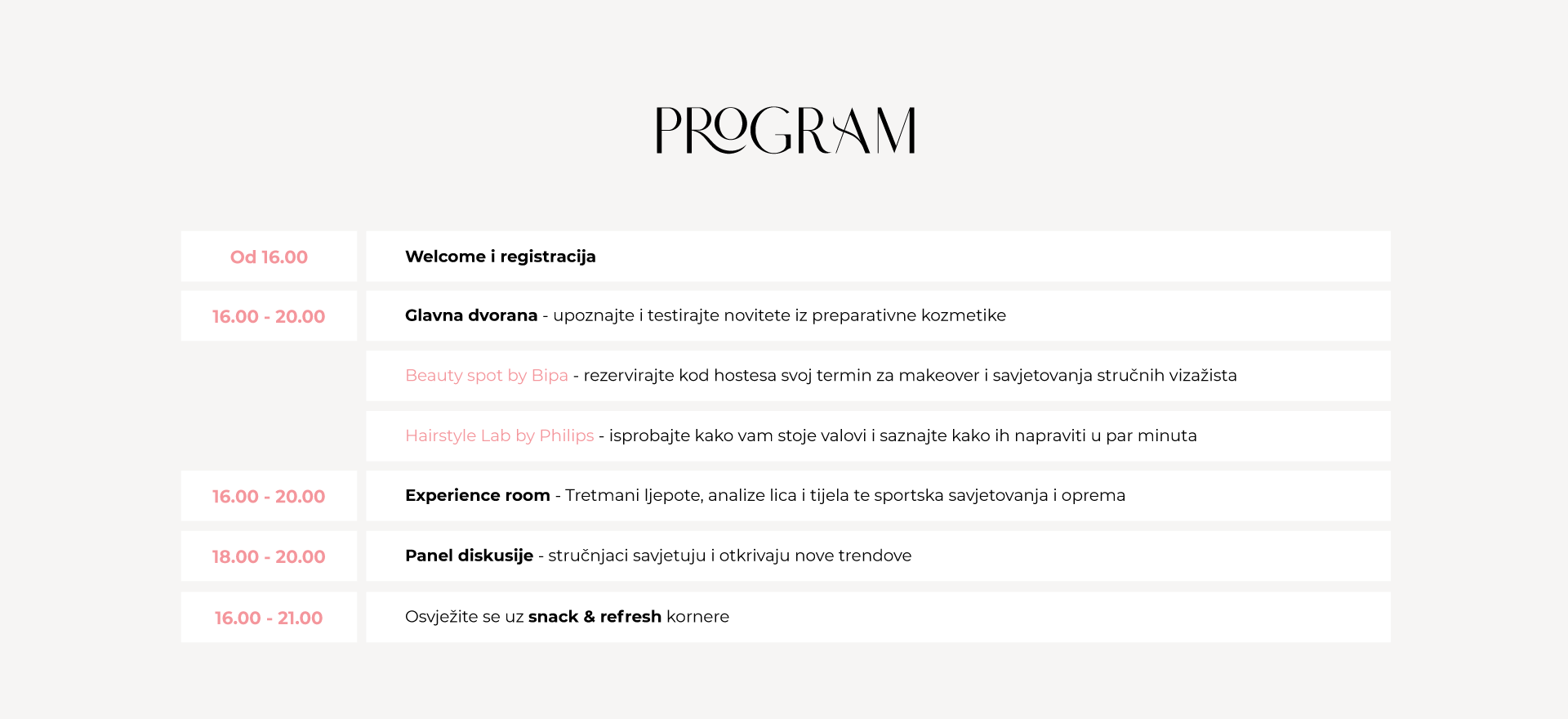 PROGRAM

| | |
|---|---|
| Od 16.00 | Welcome i registracija |
| 16.00 - 20.00 | Glavna dvorana - upoznajte i testirajte novitete iz preparativne kozmetike |
| | Beauty spot by Bipa - rezervirajte kod hostesa svoj termin za makeover i savjetovanja stručnih vizažista |
| | Hairstyle Lab by Philips - isprobajte kako vam stoje valovi i saznajte kako ih napraviti u par minuta |
| 16.00 - 20.00 | Experience room - Tretmani ljepote, analize lica i tijela te sportska savjetovanja i oprema |
| 18.00 - 20.00 | Panel diskusije - stručnjaci savjetuju i otkrivaju nove trendove |
| 16.00 - 21.00 | Osvježite se uz snack & refresh kornere |